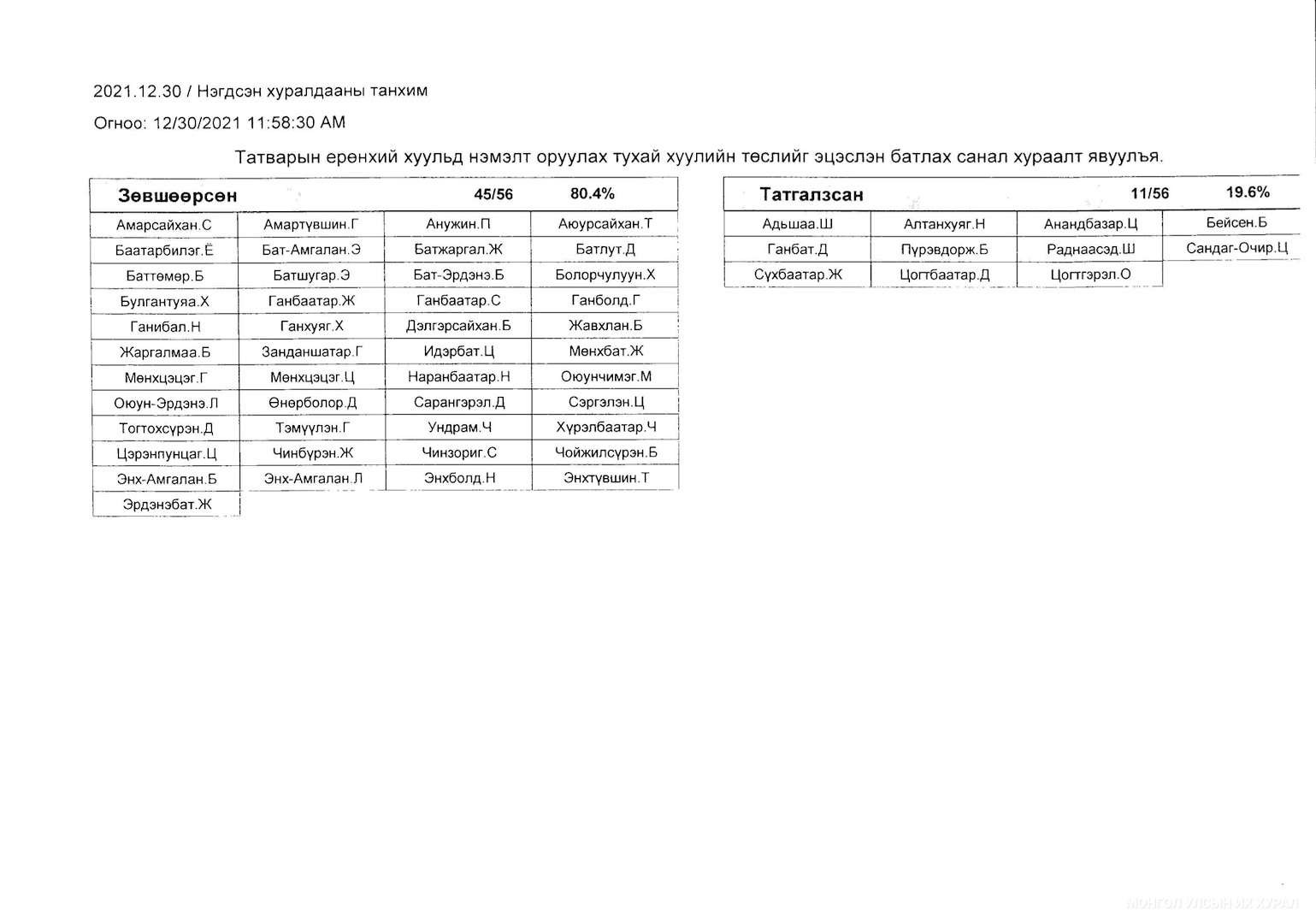 2021.12.30 / Нэгдсэн хуралдааны танхим

Огноо: 12/30/2021 11:58:30 AM

Татварын ерөнхий хуульд нэмэлт оруулах тухай хуулийн төслийг эцэслэн батлах санал хураалт явуулъя.

| Зөвшөөрсөн | | 45/56 | 80.4% |
|---|---|---|---|
| Амарсайхан.С | Амартүвшин.Г | Анужин.П | Аюурсайхан.Т |
| Баатарбилэг.Ё | Бат-Амгалан.Э | Батжаргал.Ж | Батлут.Д |
| Баттөмөр.Б | Батшугар.Э | Бат-Эрдэнэ.Б | Болорчулуун.Х |
| Булгантуяа.Х | Ганбаатар.Ж | Ганбаатар.С | Ганболд.Г |
| Ганибал.Н | Ганхуяг.Х | Дэлгэрсайхан.Б | Жавхлан.Б |
| Жаргалмаа.Б | Занданшатар.Г | Идэрбат.Ц | Мөнхбат.Ж |
| Мөнхцэцэг.Г | Мөнхцэцэг.Ц | Наранбаатар.Н | Оюунчимэг.М |
| Оюун-Эрдэнэ.Л | Өнөрболор.Д | Сарангэрэл.Д | Сэргэлэн.Ц |
| Тогтохсүрэн.Д | Тэмүүлэн.Г | Ундрам.Ч | Хүрэлбаатар.Ч |
| Цэрэнпунцаг.Ц | Чинбүрэн.Ж | Чинзориг.С | Чойжилсүрэн.Б |
| Энх-Амгалан.Б | Энх-Амгалан.Л | Энхболд.Н | Энхтүвшин.Т |
| Эрдэнэбат.Ж | | | |

| Татгалзсан | | 11/56 | 19.6% |
|---|---|---|---|
| Адьшаа.Ш | Алтанхуяг.Н | Анандбазар.Ц | Бейсен.Б |
| Ганбат.Д | Пүрэвдорж.Б | Раднаасэд.Ш | Сандаг-Очир.Ц |
| Сүхбаатар.Ж | Цогтбаатар.Д | Цогтгэрэл.О | |

МОНГОЛ УЛСЫН ИХ ХУРАЛ